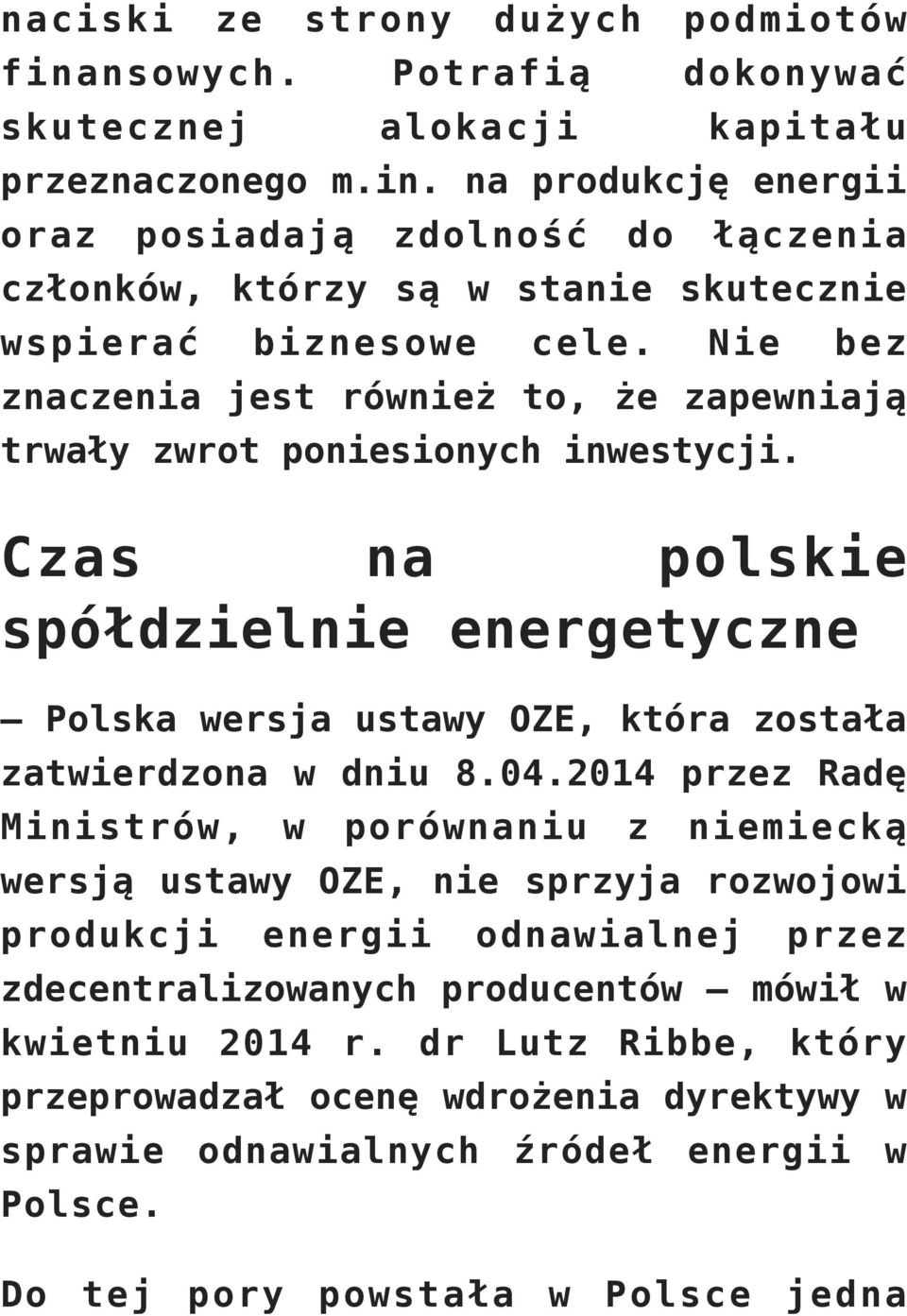 naciski ze strony dużych podmiotów finansowych. Potrafią dokonywać skutecznej alokacji kapitału przeznaczonego m.in. na produkcję energii oraz posiadają zdolność do łączenia członków, którzy są w stanie skutecznie wspierać biznesowe cele. Nie bez znaczenia jest również to, że zapewniają trwały zwrot poniesionych inwestycji.

Czas na polskie spółdzielnie energetyczne

– Polska wersja ustawy OZE, która została zatwierdzona w dniu 8.04.2014 przez Radę Ministrów, w porównaniu z niemiecką wersją ustawy OZE, nie sprzyja rozwojowi produkcji energii odnawialnej przez zdecentralizowanych producentów – mówił w kwietniu 2014 r. dr Lutz Ribbe, który przeprowadzał ocenę wdrożenia dyrektywy w sprawie odnawialnych źródeł energii w Polsce.

Do tej pory powstała w Polsce jedna